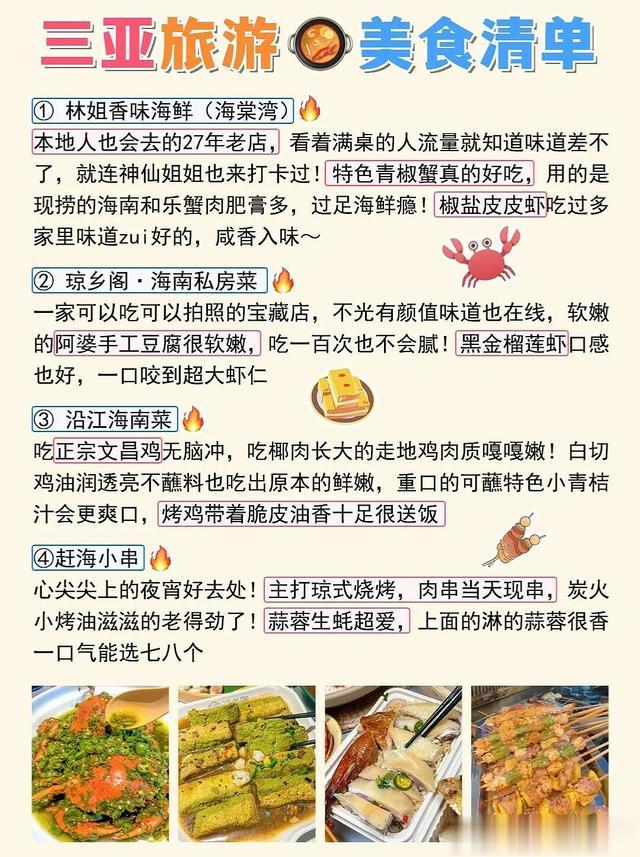 三亚旅游 美食清单

① 林姐香味海鲜（海棠湾）

本地人也会去的27年老店，看着满桌的人流量就知道味道差不了，就连神仙姐姐也来打卡过！特色青椒蟹真的好吃，用的是现捞的海南和乐蟹肉肥膏多，过足海鲜瘾！椒盐皮皮虾吃过多家里味道zui好的，咸香入味～

② 琼乡阁·海南私房菜

一家可以吃可以拍照的宝藏店，不光有颜值味道也在线，软嫩的阿婆手工豆腐很软嫩，吃一百次也不会腻！黑金榴莲虾口感也好，一口咬到超大虾仁

③ 沿江海南菜

吃正宗文昌鸡无脑冲，吃椰肉长大的走地鸡肉质嘎嘎嫩！白切鸡油润透亮不蘸料也吃出原本的鲜嫩，重口的可蘸特色小青桔汁会更爽口，烤鸡带着脆皮油香十足很送饭

④赶海小串

心尖尖上的夜宵好去处！主打琼式烧烤，肉串当天现串，炭火小烤油滋滋的老得劲了！蒜蓉生蚝超爱，上面的淋的蒜蓉很香一口气能选七八个